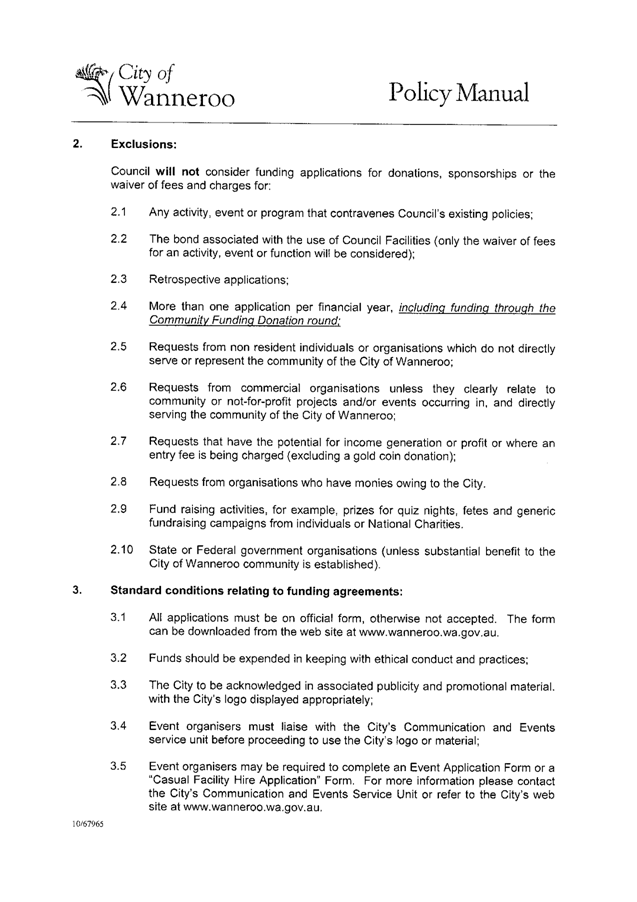 City of Wanneroo

Policy Manual

2. Exclusions:

Council will not consider funding applications for donations, sponsorships or the waiver of fees and charges for:

2.1 Any activity, event or program that contravenes Council's existing policies;

2.2 The bond associated with the use of Council Facilities (only the waiver of fees for an activity, event or function will be considered);

2.3 Retrospective applications;

2.4 More than one application per financial year, including funding through the Community Funding Donation round;

2.5 Requests from non resident individuals or organisations which do not directly serve or represent the community of the City of Wanneroo;

2.6 Requests from commercial organisations unless they clearly relate to community or not-for-profit projects and/or events occurring in, and directly serving the community of the City of Wanneroo;

2.7 Requests that have the potential for income generation or profit or where an entry fee is being charged (excluding a gold coin donation);

2.8 Requests from organisations who have monies owing to the City.

2.9 Fund raising activities, for example, prizes for quiz nights, fetes and generic fundraising campaigns from individuals or National Charities.

2.10 State or Federal government organisations (unless substantial benefit to the City of Wanneroo community is established).

3. Standard conditions relating to funding agreements:

3.1 All applications must be on official form, otherwise not accepted. The form can be downloaded from the web site at www.wanneroo.wa.gov.au.

3.2 Funds should be expended in keeping with ethical conduct and practices;

3.3 The City to be acknowledged in associated publicity and promotional material. with the City's logo displayed appropriately;

3.4 Event organisers must liaise with the City's Communication and Events service unit before proceeding to use the City's logo or material;

3.5 Event organisers may be required to complete an Event Application Form or a "Casual Facility Hire Application" Form. For more information please contact the City's Communication and Events Service Unit or refer to the City's web site at www.wanneroo.wa.gov.au.

10/67965